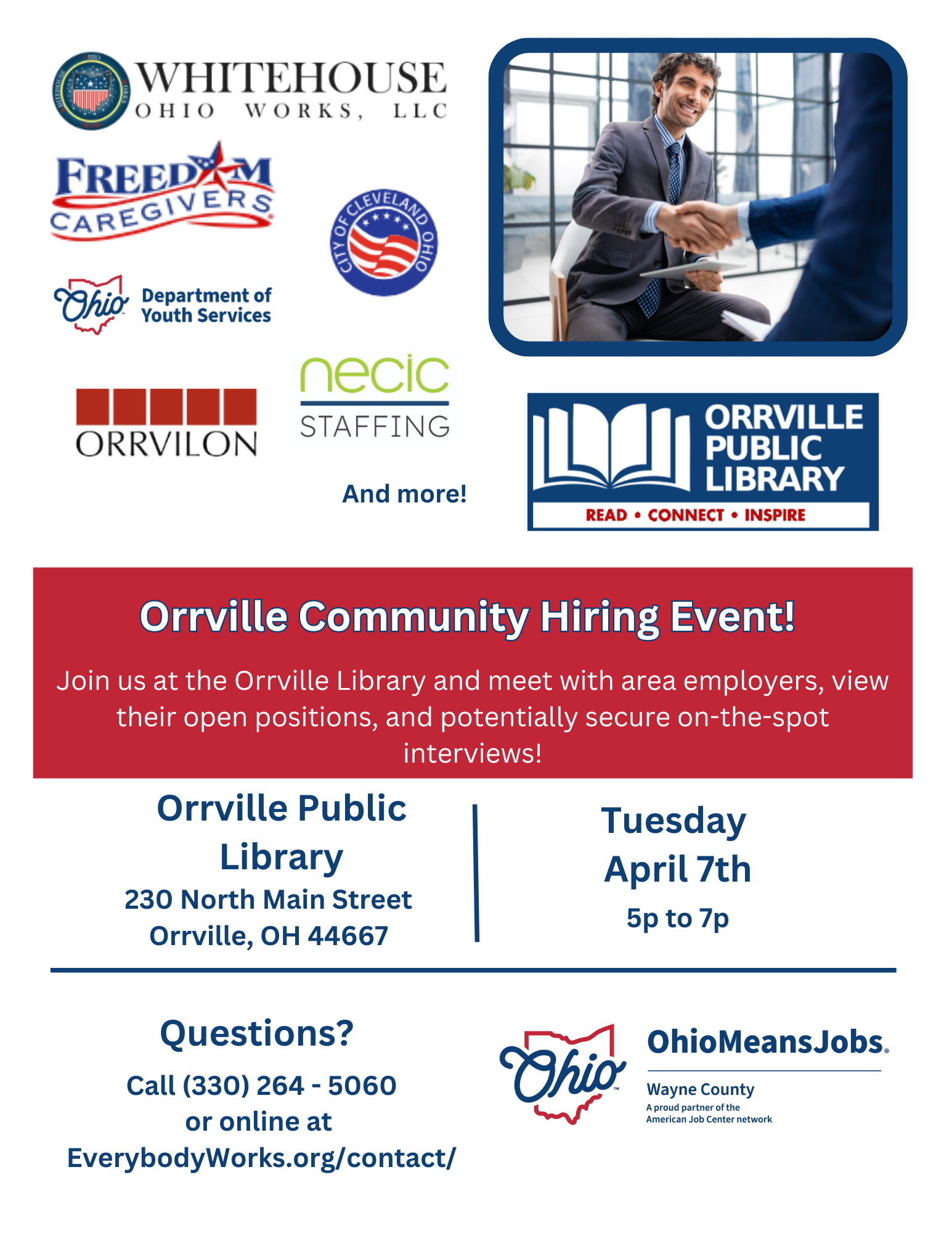 WHITEHOUSE
OHIO WORKS, LLC

FREEDOM
CAREGIVERS

CITY OF CLEVELAND OHIO

Ohio Department of Youth Services

ORRVILON

necic
STAFFING

And more!

ORRVILLE PUBLIC LIBRARY
READ • CONNECT • INSPIRE

Orrville Community Hiring Event!

Join us at the Orrville Library and meet with area employers, view their open positions, and potentially secure on-the-spot interviews!

Orrville Public Library
230 North Main Street
Orrville, OH 44667

Tuesday
April 7th
5p to 7p

Questions?
Call (330) 264 - 5060
or online at
EverybodyWorks.org/contact/

Ohio
OhioMeansJobs.
Wayne County
A proud partner of the American Job Center network